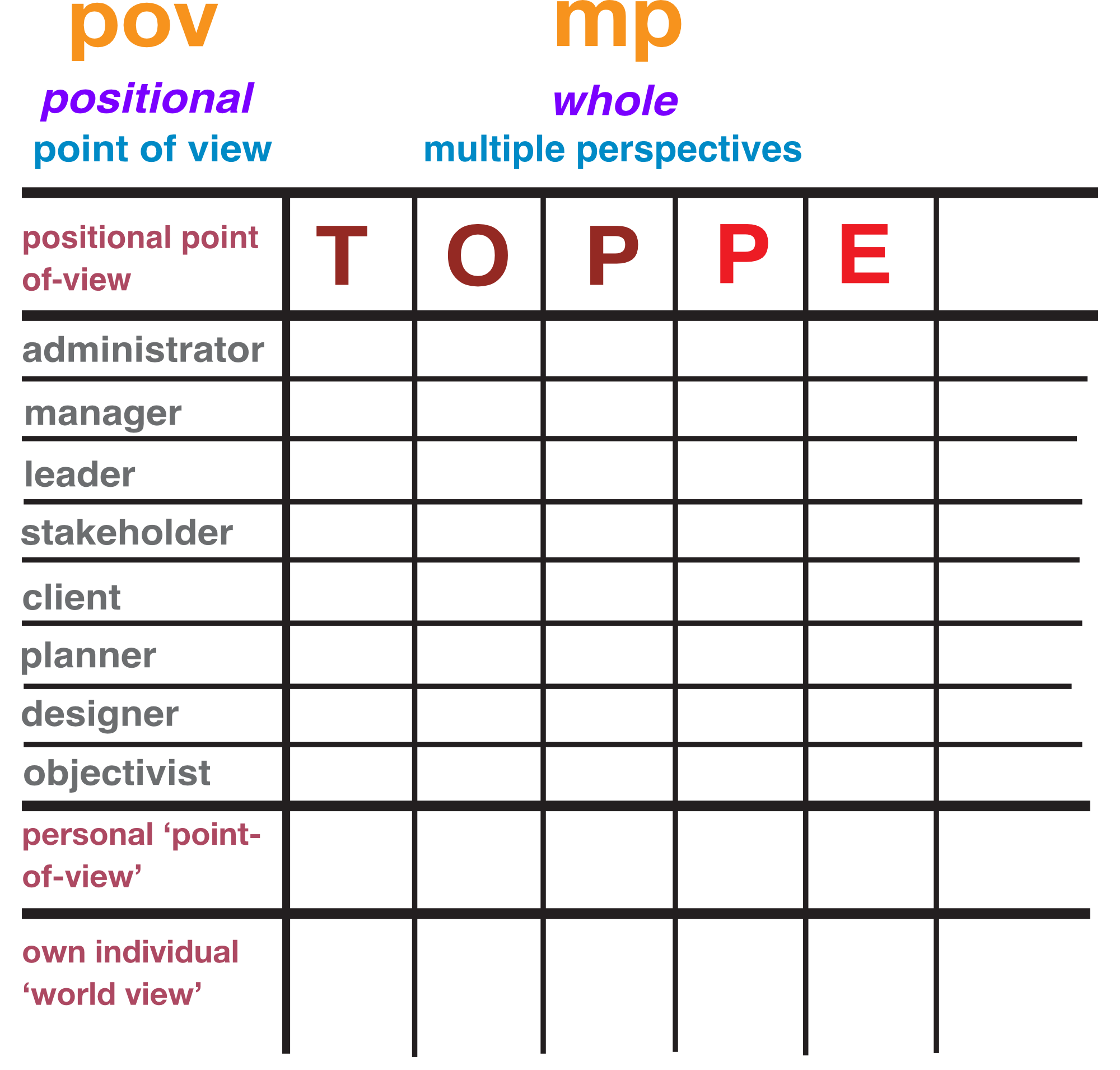 pov
positional
point of view

mp
whole
multiple perspectives

| positional point of-view | T | O | P | P | E | |
|---|---|---|---|---|---|---|
| administrator | | | | | | |
| manager | | | | | | |
| leader | | | | | | |
| stakeholder | | | | | | |
| client | | | | | | |
| planner | | | | | | |
| designer | | | | | | |
| objectivist | | | | | | |
| personal ‘point-of-view’ | | | | | | |
| own individual ‘world view’ | | | | | | |